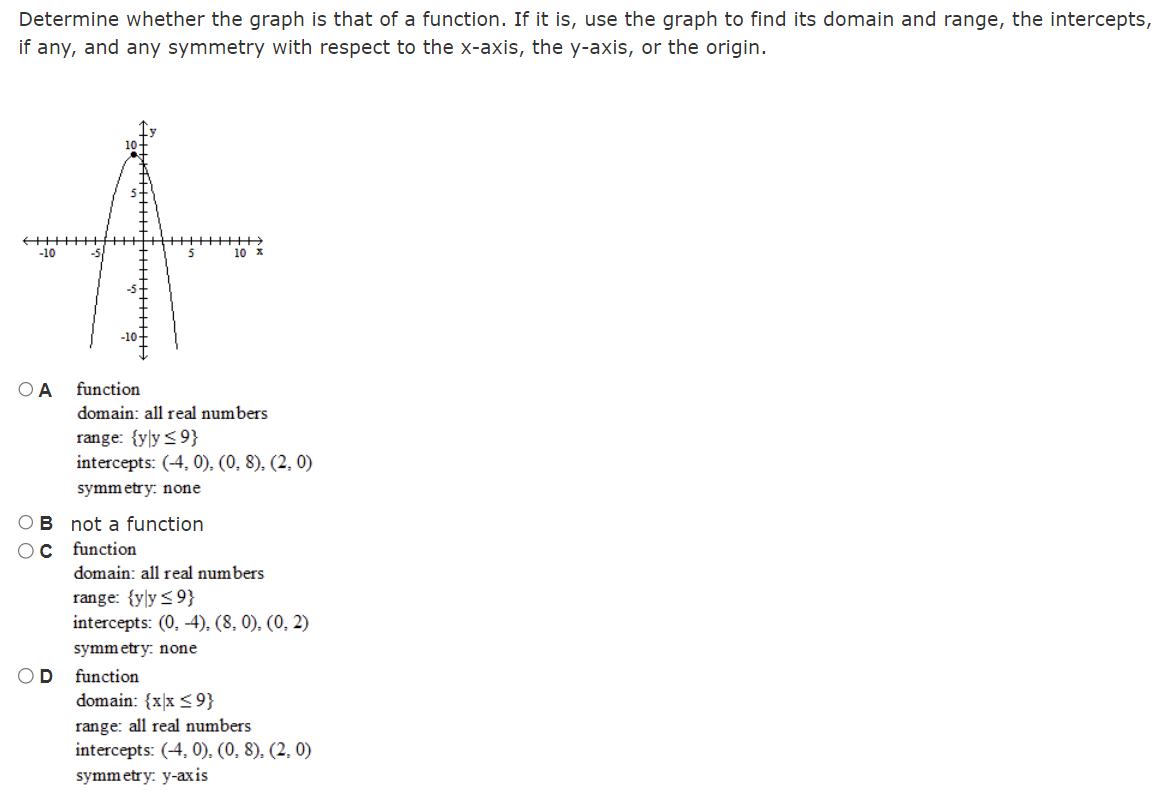 Determine whether the graph is that of a function. If it is, use the graph to find its domain and range, the intercepts, if any, and any symmetry with respect to the x-axis, the y-axis, or the origin.

y
10
5
-10
-5
5
10
x
-5
-10

A function
domain: all real numbers
range: $\{y|y \leq 9\}$
intercepts: (-4, 0), (0, 8), (2, 0)
symmetry: none

B not a function

C function
domain: all real numbers
range: $\{y|y \leq 9\}$
intercepts: (0, -4), (8, 0), (0, 2)
symmetry: none

D function
domain: $\{x|x \leq 9\}$
range: all real numbers
intercepts: (-4, 0), (0, 8), (2, 0)
symmetry: y-axis